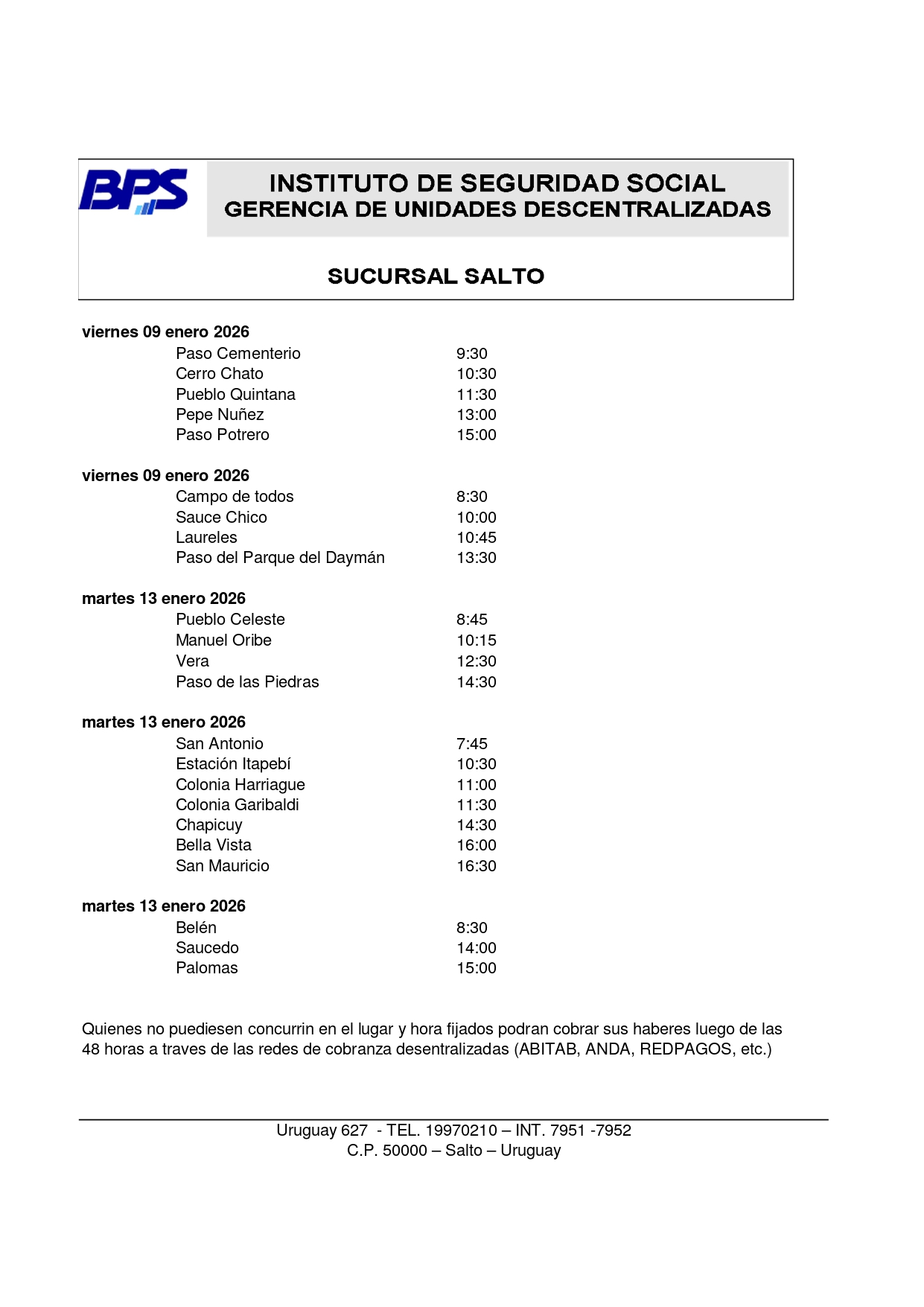 BPS

INSTITUTO DE SEGURIDAD SOCIAL
GERENCIA DE UNIDADES DESCENTRALIZADAS

SUCURSAL SALTO

viernes 09 enero 2026

| | |
|---|---|
| Paso Cementerio | 9:30 |
| Cerro Chato | 10:30 |
| Pueblo Quintana | 11:30 |
| Pepe Nuñez | 13:00 |
| Paso Potrero | 15:00 |

viernes 09 enero 2026

| | |
|---|---|
| Campo de todos | 8:30 |
| Sauce Chico | 10:00 |
| Laureles | 10:45 |
| Paso del Parque del Daymán | 13:30 |

martes 13 enero 2026

| | |
|---|---|
| Pueblo Celeste | 8:45 |
| Manuel Oribe | 10:15 |
| Vera | 12:30 |
| Paso de las Piedras | 14:30 |

martes 13 enero 2026

| | |
|---|---|
| San Antonio | 7:45 |
| Estación Itapebí | 10:30 |
| Colonia Harriague | 11:00 |
| Colonia Garibaldi | 11:30 |
| Chapicuy | 14:30 |
| Bella Vista | 16:00 |
| San Mauricio | 16:30 |

martes 13 enero 2026

| | |
|---|---|
| Belén | 8:30 |
| Saucedo | 14:00 |
| Palomas | 15:00 |

Quienes no puediesen concurrin en el lugar y hora fijados podran cobrar sus haberes luego de las 48 horas a traves de las redes de cobranza desentralizadas (ABITAB, ANDA, REDPAGOS, etc.)

Uruguay 627 - TEL. 19970210 – INT. 7951 -7952
C.P. 50000 – Salto – Uruguay